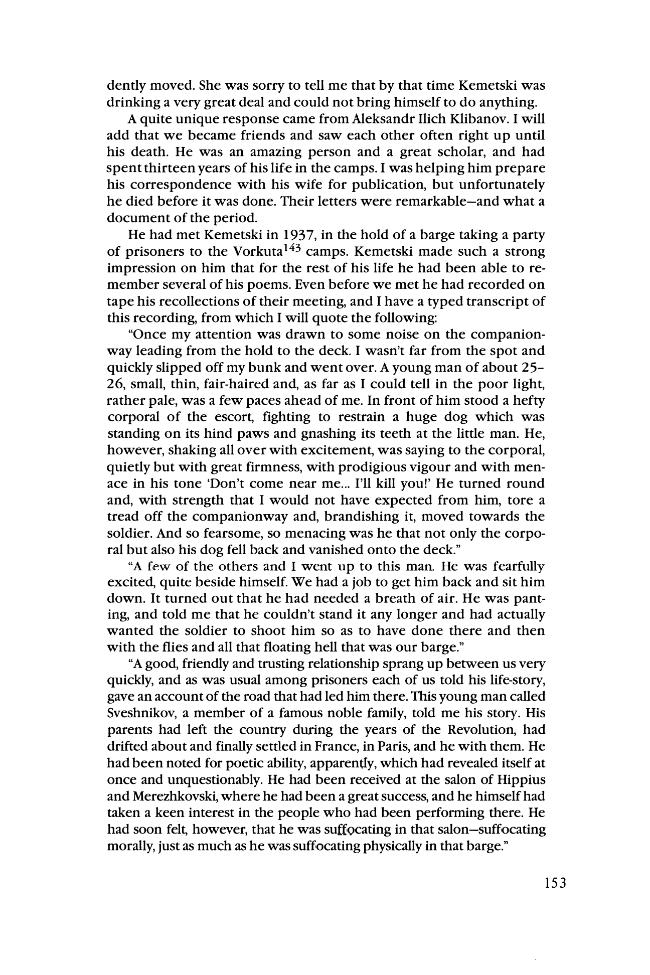 dently moved. She was sorry to tell me that by that time Kemetski was drinking a very great deal and could not bring himself to do anything.

A quite unique response came from Aleksandr Ilich Klibanov. I will add that we became friends and saw each other often right up until his death. He was an amazing person and a great scholar, and had spent thirteen years of his life in the camps. I was helping him prepare his correspondence with his wife for publication, but unfortunately he died before it was done. Their letters were remarkable—and what a document of the period.

He had met Kemetski in 1937, in the hold of a barge taking a party of prisoners to the Vorkuta$^{143}$ camps. Kemetski made such a strong impression on him that for the rest of his life he had been able to remember several of his poems. Even before we met he had recorded on tape his recollections of their meeting, and I have a typed transcript of this recording, from which I will quote the following:

"Once my attention was drawn to some noise on the companionway leading from the hold to the deck. I wasn't far from the spot and quickly slipped off my bunk and went over. A young man of about 25-26, small, thin, fair-haired and, as far as I could tell in the poor light, rather pale, was a few paces ahead of me. In front of him stood a hefty corporal of the escort, fighting to restrain a huge dog which was standing on its hind paws and gnashing its teeth at the little man. He, however, shaking all over with excitement, was saying to the corporal, quietly but with great firmness, with prodigious vigour and with menace in his tone 'Don't come near me... I'll kill you!' He turned round and, with strength that I would not have expected from him, tore a tread off the companionway and, brandishing it, moved towards the soldier. And so fearsome, so menacing was he that not only the corporal but also his dog fell back and vanished onto the deck."

"A few of the others and I went up to this man. He was fearfully excited, quite beside himself. We had a job to get him back and sit him down. It turned out that he had needed a breath of air. He was panting, and told me that he couldn't stand it any longer and had actually wanted the soldier to shoot him so as to have done there and then with the flies and all that floating hell that was our barge."

"A good, friendly and trusting relationship sprang up between us very quickly, and as was usual among prisoners each of us told his life-story, gave an account of the road that had led him there. This young man called Sveshnikov, a member of a famous noble family, told me his story. His parents had left the country during the years of the Revolution, had drifted about and finally settled in France, in Paris, and he with them. He had been noted for poetic ability, apparently, which had revealed itself at once and unquestionably. He had been received at the salon of Hippius and Merezhkovski, where he had been a great success, and he himself had taken a keen interest in the people who had been performing there. He had soon felt, however, that he was suffocating in that salon—suffocating morally, just as much as he was suffocating physically in that barge."

153